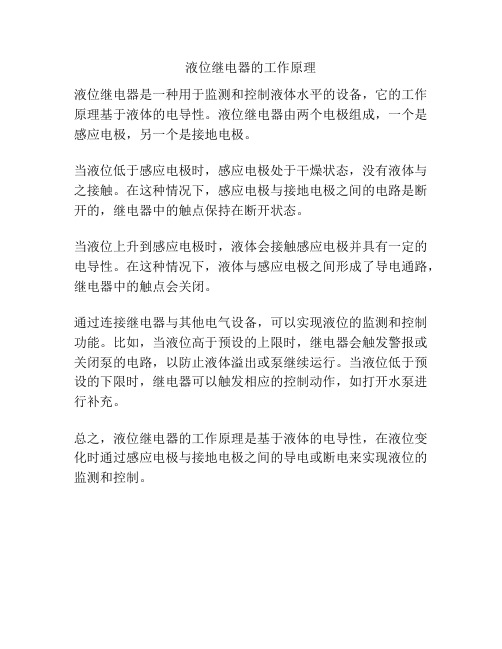 液位继电器的工作原理

液位继电器是一种用于监测和控制液体水平的设备，它的工作原理基于液体的电导性。液位继电器由两个电极组成，一个是感应电极，另一个是接地电极。

当液位低于感应电极时，感应电极处于干燥状态，没有液体与之接触。在这种情况下，感应电极与接地电极之间的电路是断开的，继电器中的触点保持在断开状态。

当液位上升到感应电极时，液体会接触感应电极并具有一定的电导性。在这种情况下，液体与感应电极之间形成了导电通路，继电器中的触点会关闭。

通过连接继电器与其他电气设备，可以实现液位的监测和控制功能。比如，当液位高于预设的上限时，继电器会触发警报或关闭泵的电路，以防止液体溢出或泵继续运行。当液位低于预设的下限时，继电器可以触发相应的控制动作，如打开水泵进行补充。

总之，液位继电器的工作原理是基于液体的电导性，在液位变化时通过感应电极与接地电极之间的导电或断电来实现液位的监测和控制。